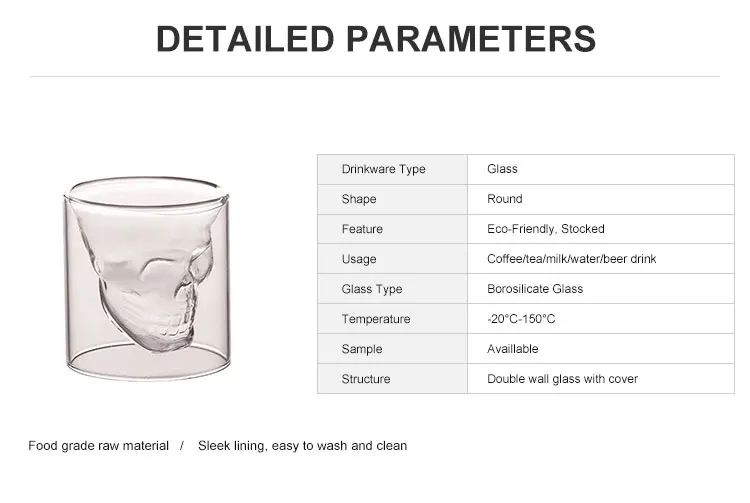 DETAILED PARAMETERS

| Drinkware Type | Glass |
|---|---|
| Shape | Round |
| Feature | Eco-Friendly, Stocked |
| Usage | Coffee/tea/milk/water/beer drink |
| Glass Type | Borosilicate Glass |
| Temperature | -20°C-150°C |
| Sample | Availlable |
| Structure | Double wall glass with cover |

Food grade raw material / Sleek lining, easy to wash and clean